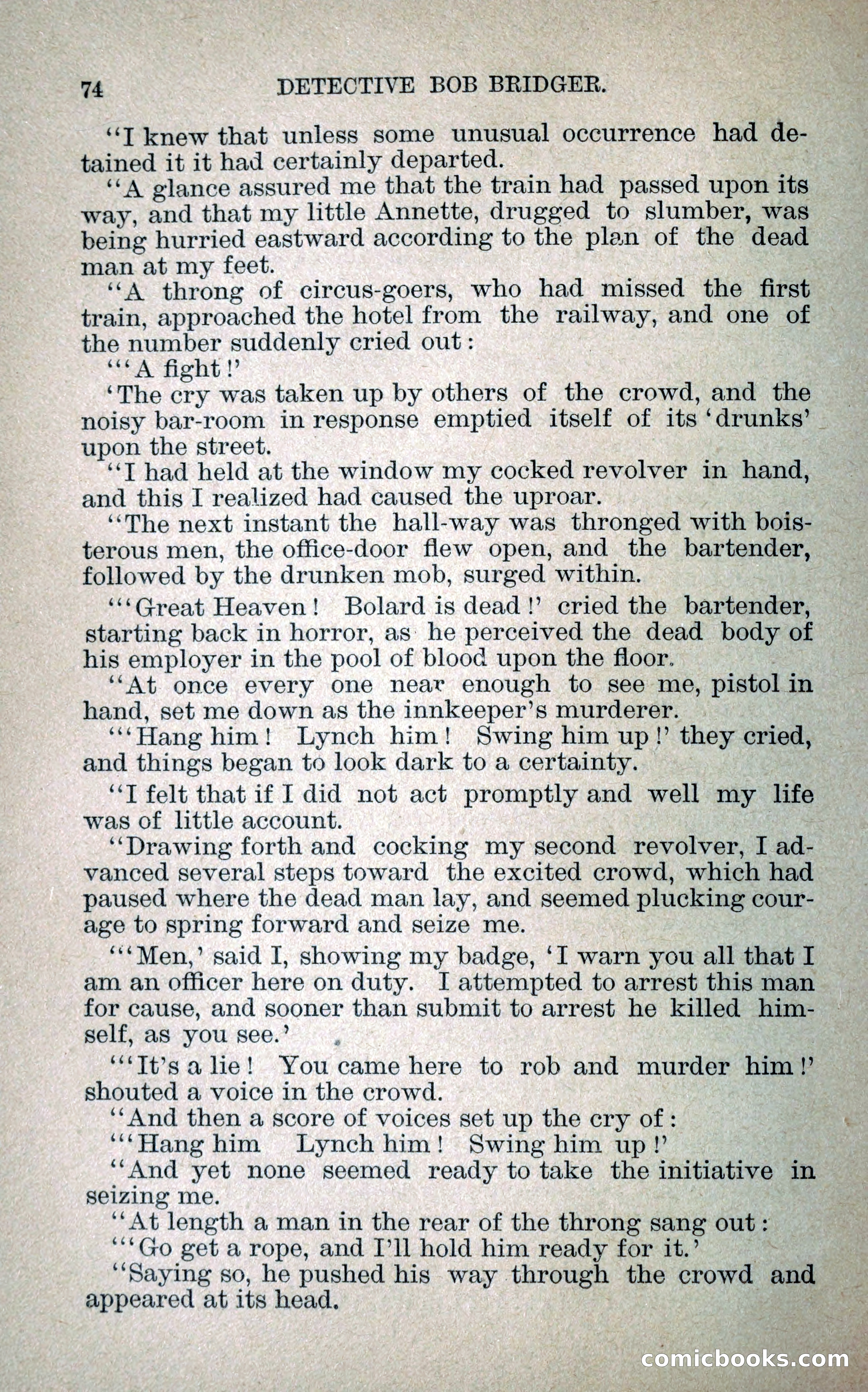 74 DETECTIVE BOB BRIDGER.

"I knew that unless some unusual occurrence had detained it it had certainly departed.

"A glance assured me that the train had passed upon its way, and that my little Annette, drugged to slumber, was being hurried eastward according to the plan of the dead man at my feet.

"A throng of circus-goers, who had missed the first train, approached the hotel from the railway, and one of the number suddenly cried out:

"'A fight!'

'The cry was taken up by others of the crowd, and the noisy bar-room in response emptied itself of its 'drunks' upon the street.

"I had held at the window my cocked revolver in hand, and this I realized had caused the uproar.

"The next instant the hall-way was thronged with boisterous men, the office-door flew open, and the bartender, followed by the drunken mob, surged within.

"'Great Heaven! Bolard is dead!' cried the bartender, starting back in horror, as he perceived the dead body of his employer in the pool of blood upon the floor.

"At once every one near enough to see me, pistol in hand, set me down as the innkeeper's murderer.

"'Hang him! Lynch him! Swing him up!' they cried, and things began to look dark to a certainty.

"I felt that if I did not act promptly and well my life was of little account.

"Drawing forth and cocking my second revolver, I advanced several steps toward the excited crowd, which had paused where the dead man lay, and seemed plucking courage to spring forward and seize me.

"'Men,' said I, showing my badge, 'I warn you all that I am an officer here on duty. I attempted to arrest this man for cause, and sooner than submit to arrest he killed himself, as you see.'

"'It's a lie! You came here to rob and murder him!' shouted a voice in the crowd.

"And then a score of voices set up the cry of:

"'Hang him Lynch him! Swing him up!'

"And yet none seemed ready to take the initiative in seizing me.

"At length a man in the rear of the throng sang out:

"'Go get a rope, and I'll hold him ready for it.'

"Saying so, he pushed his way through the crowd and appeared at its head.

comicbooks.com